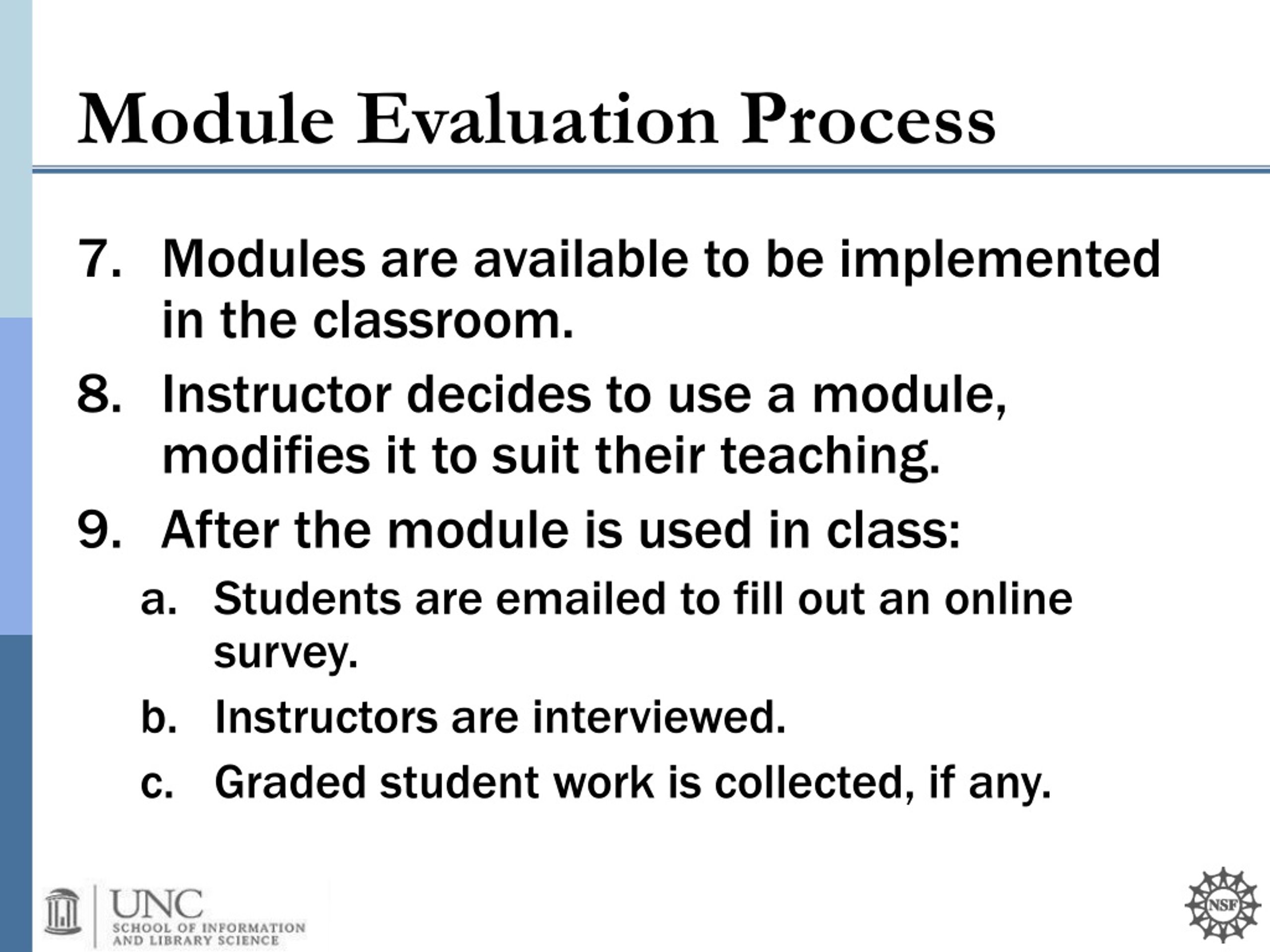 Module Evaluation Process

7. Modules are available to be implemented in the classroom.

8. Instructor decides to use a module, modifies it to suit their teaching.

9. After the module is used in class:

a. Students are emailed to fill out an online survey.

b. Instructors are interviewed.

c. Graded student work is collected, if any.

UNC
SCHOOL OF INFORMATION AND LIBRARY SCIENCE

NSF